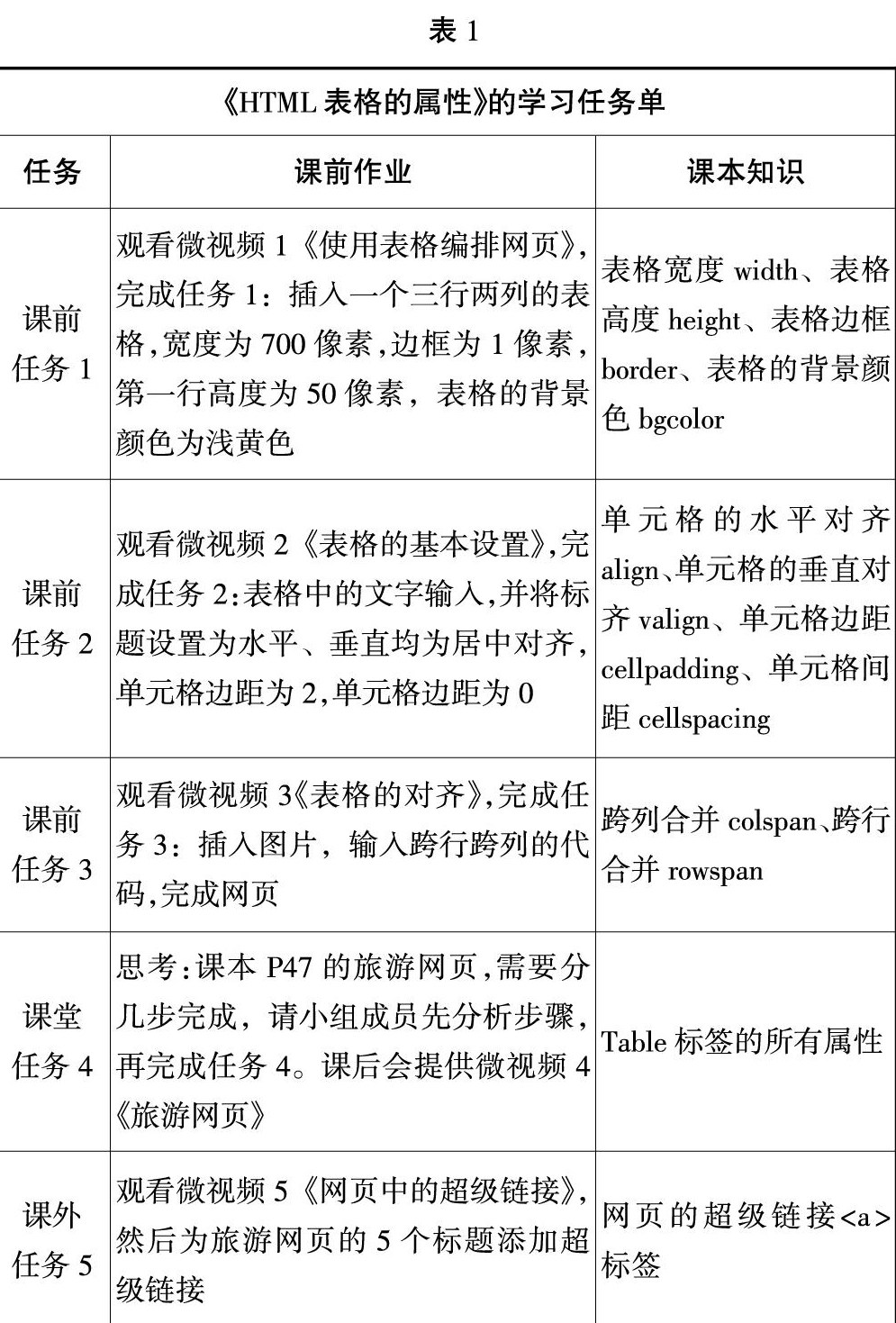 表 1

《HTML 表格的属性》的学习任务单

| 任务 | 课前作业 | 课本知识 |
|---|---|---|
| 课前任务 1 | 观看微视频 1《使用表格编排网页》,完成任务 1：插入一个三行两列的表格,宽度为 700 像素,边框为 1 像素,第一行高度为 50 像素，表格的背景颜色为浅黄色 | 表格宽度 width、表格高度 height、表格边框 border、表格的背景颜色 bgcolor |
| 课前任务 2 | 观看微视频 2《表格的基本设置》,完成任务 2:表格中的文字输入,并将标题设置为水平、垂直均为居中对齐,单元格边距为 2,单元格边距为 0 | 单元格的水平对齐 align、单元格的垂直对齐 valign、单元格边距 cellpadding、单元格间距 cellspacing |
| 课前任务 3 | 观看微视频 3《表格的对齐》,完成任务 3：插入图片，输入跨行跨列的代码,完成网页 | 跨列合并 colspan、跨行合并 rowspan |
| 课堂任务 4 | 思考:课本 P47 的旅游网页,需要分几步完成，请小组成员先分析步骤,再完成任务 4。课后会提供微视频 4《旅游网页》 | Table 标签的所有属性 |
| 课外任务 5 | 观看微视频 5《网页中的超级链接》,然后为旅游网页的 5 个标题添加超级链接 | 网页的超级链接<a>标签 |